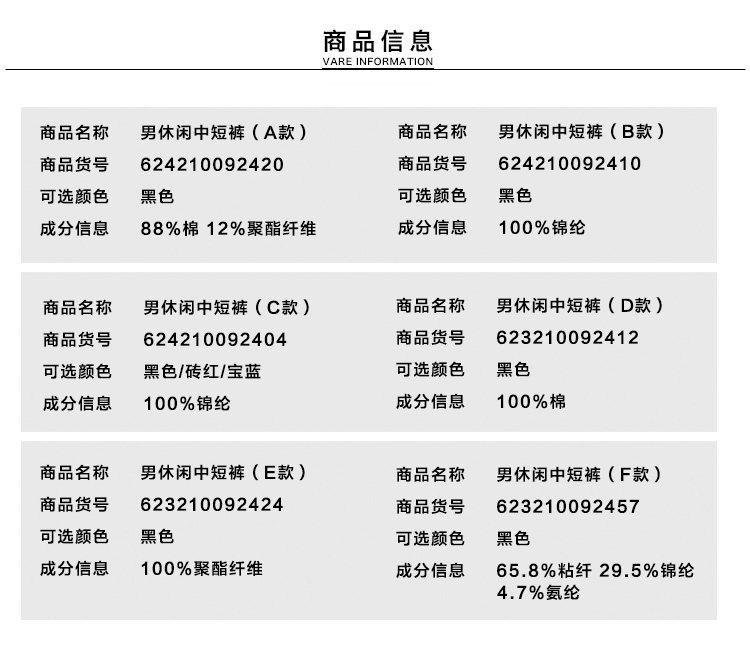 商品信息
VARE INFORMATION

商品名称 男休闲中短裤（A款）
商品货号 624210092420
可选颜色 黑色
成分信息 88%棉 12%聚酯纤维

商品名称 男休闲中短裤（B款）
商品货号 624210092410
可选颜色 黑色
成分信息 100%锦纶

商品名称 男休闲中短裤（C款）
商品货号 624210092404
可选颜色 黑色/砖红/宝蓝
成分信息 100%锦纶

商品名称 男休闲中短裤（D款）
商品货号 623210092412
可选颜色 黑色
成分信息 100%棉

商品名称 男休闲中短裤（E款）
商品货号 623210092424
可选颜色 黑色
成分信息 100%聚酯纤维

商品名称 男休闲中短裤（F款）
商品货号 623210092457
可选颜色 黑色
成分信息 65.8%粘纤 29.5%锦纶 4.7%氨纶